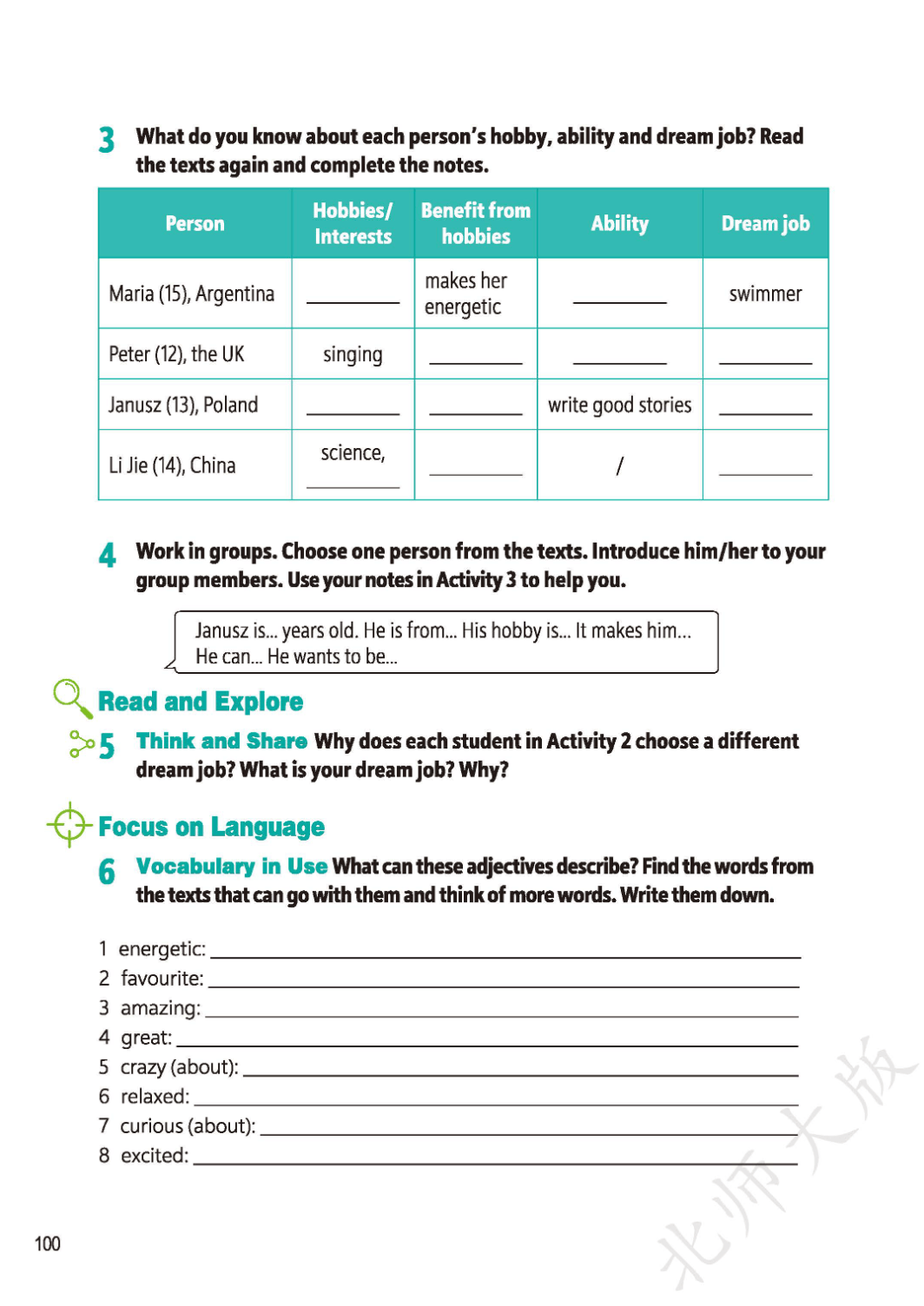 3 What do you know about each person's hobby, ability and dream job? Read the texts again and complete the notes.

| Person | Hobbies/ Interests | Benefit from hobbies | Ability | Dream job |
|---|---|---|---|---|
| Maria (15), Argentina | ____ | makes her energetic | ____ | swimmer |
| Peter (12), the UK | singing | ____ | ____ | ____ |
| Janusz (13), Poland | ____ | ____ | write good stories | ____ |
| Li Jie (14), China | science, ____ | ____ | / | ____ |

4 Work in groups. Choose one person from the texts. Introduce him/her to your group members. Use your notes in Activity 3 to help you.

Janusz is... years old. He is from... His hobby is... It makes him... He can... He wants to be...

Read and Explore

5 Think and Share Why does each student in Activity 2 choose a different dream job? What is your dream job? Why?

Focus on Language

6 Vocabulary in Use What can these adjectives describe? Find the words from the texts that can go with them and think of more words. Write them down.

1 energetic: ____
2 favourite: ____
3 amazing: ____
4 great: ____
5 crazy (about): ____
6 relaxed: ____
7 curious (about): ____
8 excited: ____

100

北师大版